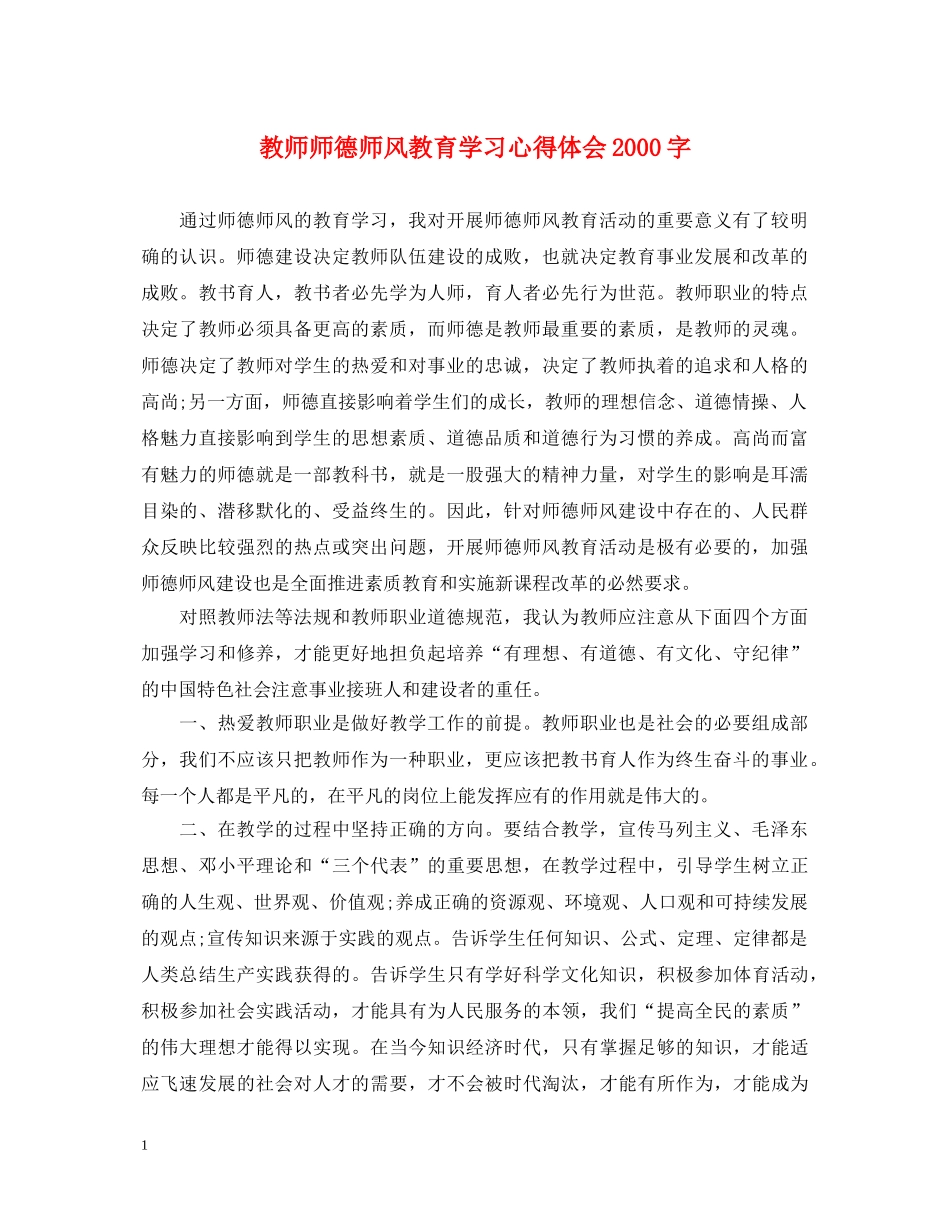 教师师德师风教育学习心得体会2000字

通过师德师风的教育学习，我对开展师德师风教育活动的重要意义有了较明确的认识。师德建设决定教师队伍建设的成败，也就决定教育事业发展和改革的成败。教书育人，教书者必先学为人师，育人者必先行为世范。教师职业的特点决定了教师必须具备更高的素质，而师德是教师最重要的素质，是教师的灵魂。师德决定了教师对学生的热爱和对事业的忠诚，决定了教师执着的追求和人格的高尚;另一方面，师德直接影响着学生们的成长，教师的理想信念、道德情操、人格魅力直接影响到学生的思想素质、道德品质和道德行为习惯的养成。高尚而富有魅力的师德就是一部教科书，就是一股强大的精神力量，对学生的影响是耳濡目染的、潜移默化的、受益终生的。因此，针对师德师风建设中存在的、人民群众反映比较强烈的热点或突出问题，开展师德师风教育活动是极有必要的，加强师德师风建设也是全面推进素质教育和实施新课程改革的必然要求。

对照教师法等法规和教师职业道德规范，我认为教师应注意从下面四个方面加强学习和修养，才能更好地担负起培养“有理想、有道德、有文化、守纪律”的中国特色社会注意事业接班人和建设者的重任。

一、热爱教师职业是做好教学工作的前提。教师职业也是社会的必要组成部分，我们不应该只把教师作为一种职业，更应该把教书育人作为终生奋斗的事业。每一个人都是平凡的，在平凡的岗位上能发挥应有的作用就是伟大的。

二、在教学的过程中坚持正确的方向。要结合教学，宣传马列主义、毛泽东思想、邓小平理论和“三个代表”的重要思想，在教学过程中，引导学生树立正确的人生观、世界观、价值观;养成正确的资源观、环境观、人口观和可持续发展的观点;宣传知识来源于实践的观点。告诉学生任何知识、公式、定理、定律都是人类总结生产实践获得的。告诉学生只有学好科学文化知识，积极参加体育活动，积极参加社会实践活动，才能具有为人民服务的本领，我们“提高全民的素质”的伟大理想才能得以实现。在当今知识经济时代，只有掌握足够的知识，才能适应飞速发展的社会对人才的需要，才不会被时代淘汰，才能有所作为，才能成为

1